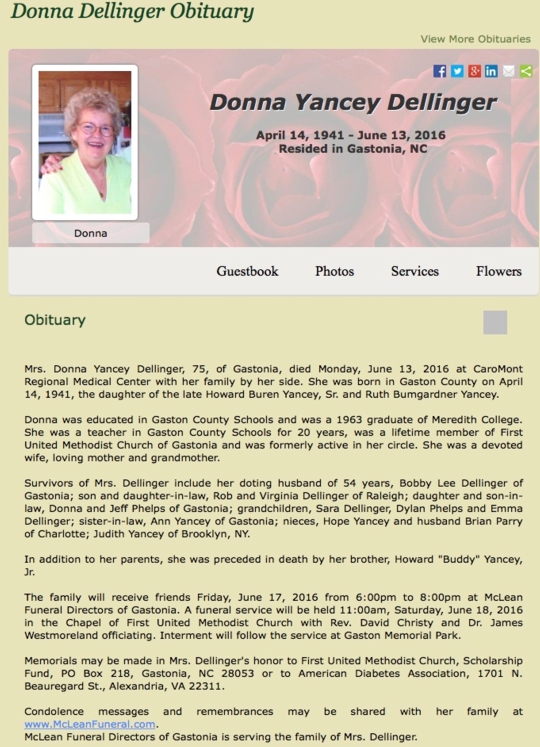 Donna Dellinger Obituary

View More Obituaries

Donna Yancey Dellinger

April 14, 1941 - June 13, 2016
Resided in Gastonia, NC

Donna

Guestbook Photos Services Flowers

Obituary

Mrs. Donna Yancey Dellinger, 75, of Gastonia, died Monday, June 13, 2016 at CaroMont Regional Medical Center with her family by her side. She was born in Gaston County on April 14, 1941, the daughter of the late Howard Buren Yancey, Sr. and Ruth Bumgardner Yancey.

Donna was educated in Gaston County Schools and was a 1963 graduate of Meredith College. She was a teacher in Gaston County Schools for 20 years, was a lifetime member of First United Methodist Church of Gastonia and was formerly active in her circle. She was a devoted wife, loving mother and grandmother.

Survivors of Mrs. Dellinger include her doting husband of 54 years, Bobby Lee Dellinger of Gastonia; son and daughter-in-law, Rob and Virginia Dellinger of Raleigh; daughter and son-in-law, Donna and Jeff Phelps of Gastonia; grandchildren, Sara Dellinger, Dylan Phelps and Emma Dellinger; sister-in-law, Ann Yancey of Gastonia; nieces, Hope Yancey and husband Brian Parry of Charlotte; Judith Yancey of Brooklyn, NY.

In addition to her parents, she was preceded in death by her brother, Howard "Buddy" Yancey, Jr.

The family will receive friends Friday, June 17, 2016 from 6:00pm to 8:00pm at McLean Funeral Directors of Gastonia. A funeral service will be held 11:00am, Saturday, June 18, 2016 in the Chapel of First United Methodist Church with Rev. David Christy and Dr. James Westmoreland officiating. Interment will follow the service at Gaston Memorial Park.

Memorials may be made in Mrs. Dellinger's honor to First United Methodist Church, Scholarship Fund, PO Box 218, Gastonia, NC 28053 or to American Diabetes Association, 1701 N. Beauregard St., Alexandria, VA 22311.

Condolence messages and remembrances may be shared with her family at www.McLeanFuneral.com.
McLean Funeral Directors of Gastonia is serving the family of Mrs. Dellinger.